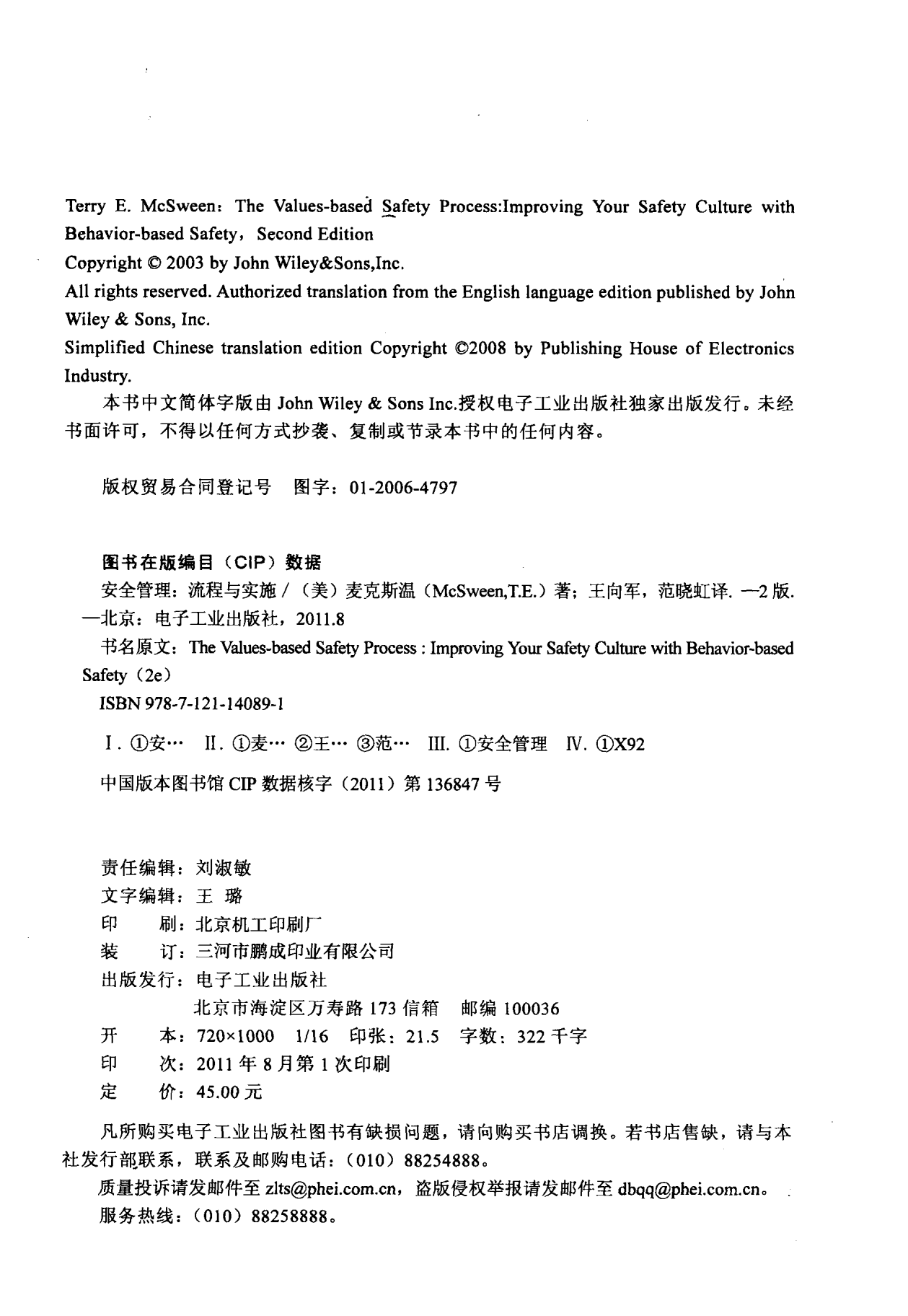 Terry E. McSween: The Values-based Safety Process:Improving Your Safety Culture with Behavior-based Safety, Second Edition
Copyright © 2003 by John Wiley&Sons,Inc.
All rights reserved. Authorized translation from the English language edition published by John Wiley & Sons, Inc.
Simplified Chinese translation edition Copyright ©2008 by Publishing House of Electronics Industry.

本书中文简体字版由 John Wiley & Sons Inc.授权电子工业出版社独家出版发行。未经书面许可，不得以任何方式抄袭、复制或节录本书中的任何内容。

版权贸易合同登记号　图字：01-2006-4797

图书在版编目（CIP）数据

安全管理：流程与实施 /（美）麦克斯温（McSween,T.E.）著；王向军，范晓虹译. —2 版. —北京：电子工业出版社，2011.8

书名原文：The Values-based Safety Process : Improving Your Safety Culture with Behavior-based Safety（2e）

ISBN 978-7-121-14089-1

Ⅰ. ①安…　Ⅱ. ①麦… ②王… ③范…　Ⅲ. ①安全管理　Ⅳ. ①X92

中国版本图书馆 CIP 数据核字（2011）第 136847 号

责任编辑：刘淑敏
文字编辑：王　璐
印　　刷：北京机工印刷厂
装　　订：三河市鹏成印业有限公司
出版发行：电子工业出版社
北京市海淀区万寿路 173 信箱　邮编 100036
开　　本：720×1000　1/16　印张：21.5　字数：322 千字
印　　次：2011 年 8 月第 1 次印刷
定　　价：45.00 元

凡所购买电子工业出版社图书有缺损问题，请向购买书店调换。若书店售缺，请与本社发行部联系，联系及邮购电话：（010）88254888。

质量投诉请发邮件至 zlts@phei.com.cn，盗版侵权举报请发邮件至 dbqq@phei.com.cn。

服务热线：（010）88258888。